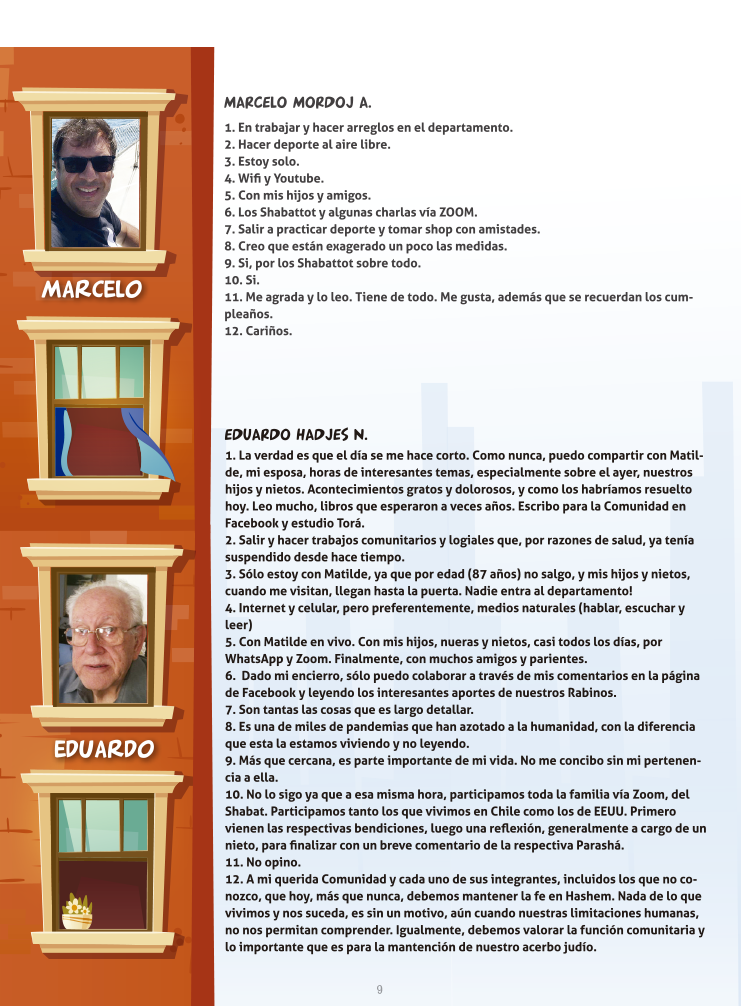 MARCELO

EDUARDO

MARCELO MORDOJ A.

1. En trabajar y hacer arreglos en el departamento.
2. Hacer deporte al aire libre.
3. Estoy solo.
4. Wifi y Youtube.
5. Con mis hijos y amigos.
6. Los Shabattot y algunas charlas vía ZOOM.
7. Salir a practicar deporte y tomar shop con amistades.
8. Creo que están exagerado un poco las medidas.
9. Si, por los Shabattot sobre todo.
10. Si.
11. Me agrada y lo leo. Tiene de todo. Me gusta, además que se recuerdan los cumpleaños.
12. Cariños.

EDUARDO HADJES N.

1. La verdad es que el día se me hace corto. Como nunca, puedo compartir con Matilde, mi esposa, horas de interesantes temas, especialmente sobre el ayer, nuestros hijos y nietos. Acontecimientos gratos y dolorosos, y como los habríamos resuelto hoy. Leo mucho, libros que esperaron a veces años. Escribo para la Comunidad en Facebook y estudio Torá.
2. Salir y hacer trabajos comunitarios y logiales que, por razones de salud, ya tenía suspendido desde hace tiempo.
3. Sólo estoy con Matilde, ya que por edad (87 años) no salgo, y mis hijos y nietos, cuando me visitan, llegan hasta la puerta. Nadie entra al departamento!
4. Internet y celular, pero preferentemente, medios naturales (hablar, escuchar y leer)
5. Con Matilde en vivo. Con mis hijos, nueras y nietos, casi todos los días, por WhatsApp y Zoom. Finalmente, con muchos amigos y parientes.
6. Dado mi encierro, sólo puedo colaborar a través de mis comentarios en la página de Facebook y leyendo los interesantes aportes de nuestros Rabinos.
7. Son tantas las cosas que es largo detallar.
8. Es una de miles de pandemias que han azotado a la humanidad, con la diferencia que esta la estamos viviendo y no leyendo.
9. Más que cercana, es parte importante de mi vida. No me concibo sin mi pertenencia a ella.
10. No lo sigo ya que a esa misma hora, participamos toda la familia vía Zoom, del Shabat. Participamos tanto los que vivimos en Chile como los de EEUU. Primero vienen las respectivas bendiciones, luego una reflexión, generalmente a cargo de un nieto, para finalizar con un breve comentario de la respectiva Parashá.
11. No opino.
12. A mi querida Comunidad y cada uno de sus integrantes, incluidos los que no conozco, que hoy, más que nunca, debemos mantener la fe en Hashem. Nada de lo que vivimos y nos suceda, es sin un motivo, aún cuando nuestras limitaciones humanas, no nos permitan comprender. Igualmente, debemos valorar la función comunitaria y lo importante que es para la mantención de nuestro acerbo judío.

9